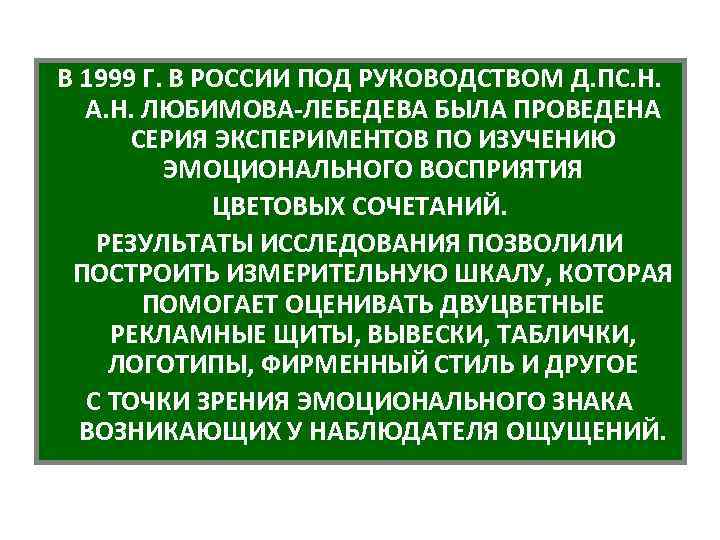 В 1999 Г. В РОССИИ ПОД РУКОВОДСТВОМ Д.ПС.Н. А.Н. ЛЮБИМОВА-ЛЕБЕДЕВА БЫЛА ПРОВЕДЕНА СЕРИЯ ЭКСПЕРИМЕНТОВ ПО ИЗУЧЕНИЮ ЭМОЦИОНАЛЬНОГО ВОСПРИЯТИЯ ЦВЕТОВЫХ СОЧЕТАНИЙ.

РЕЗУЛЬТАТЫ ИССЛЕДОВАНИЯ ПОЗВОЛИЛИ ПОСТРОИТЬ ИЗМЕРИТЕЛЬНУЮ ШКАЛУ, КОТОРАЯ ПОМОГАЕТ ОЦЕНИВАТЬ ДВУЦВЕТНЫЕ РЕКЛАМНЫЕ ЩИТЫ, ВЫВЕСКИ, ТАБЛИЧКИ, ЛОГОТИПЫ, ФИРМЕННЫЙ СТИЛЬ И ДРУГОЕ С ТОЧКИ ЗРЕНИЯ ЭМОЦИОНАЛЬНОГО ЗНАКА ВОЗНИКАЮЩИХ У НАБЛЮДАТЕЛЯ ОЩУЩЕНИЙ.